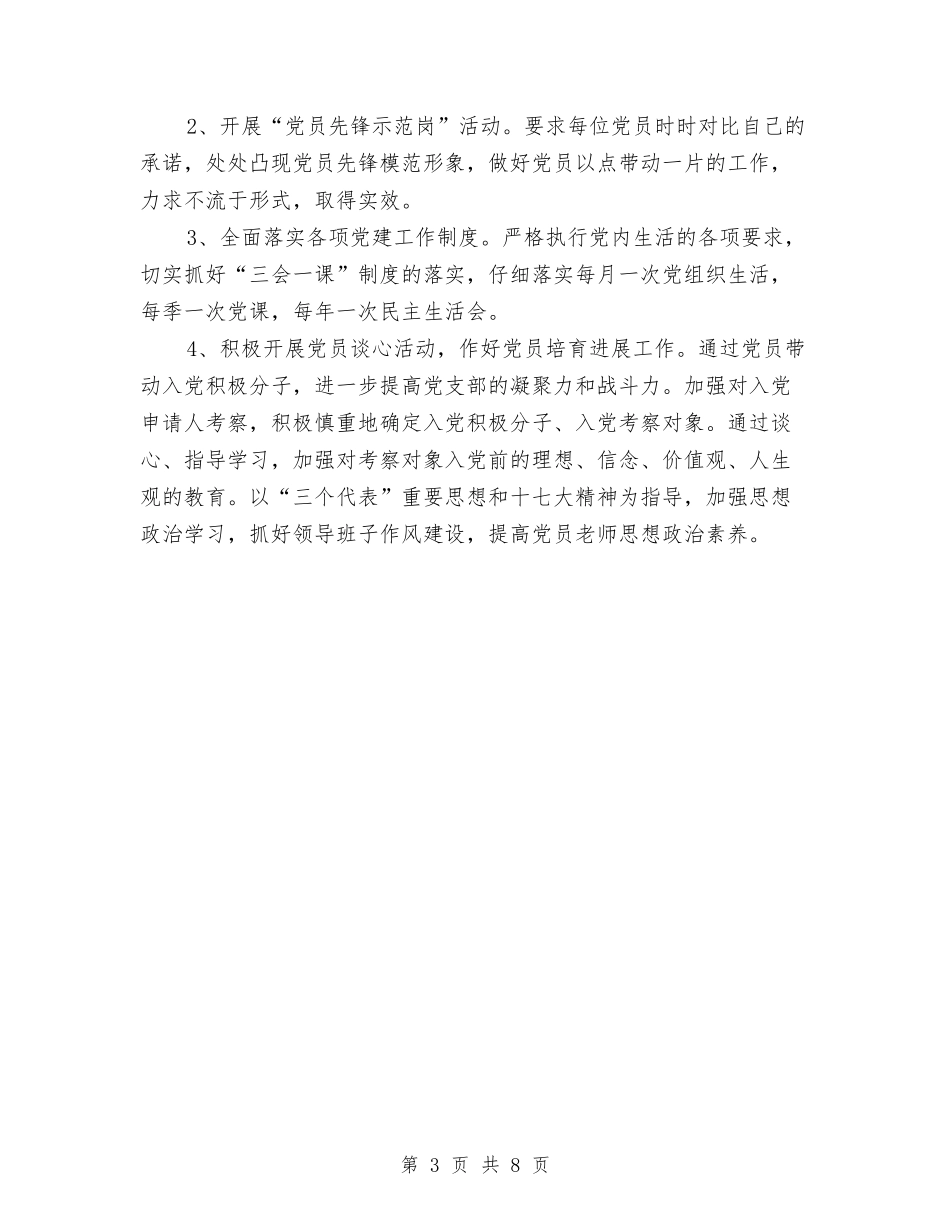 2、开展“党员先锋示范岗”活动。要求每位党员时时对比自己的承诺，处处凸现党员先锋模范形象，做好党员以点带动一片的工作，力求不流于形式，取得实效。

3、全面落实各项党建工作制度。严格执行党内生活的各项要求，切实抓好“三会一课”制度的落实，仔细落实每月一次党组织生活，每季一次党课，每年一次民主生活会。

4、积极开展党员谈心活动，作好党员培育进展工作。通过党员带动入党积极分子，进一步提高党支部的凝聚力和战斗力。加强对入党申请人考察，积极慎重地确定入党积极分子、入党考察对象。通过谈心、指导学习，加强对考察对象入党前的理想、信念、价值观、人生观的教育。以“三个代表”重要思想和十七大精神为指导，加强思想政治学习，抓好领导班子作风建设，提高党员老师思想政治素养。

第 3 页 共 8 页